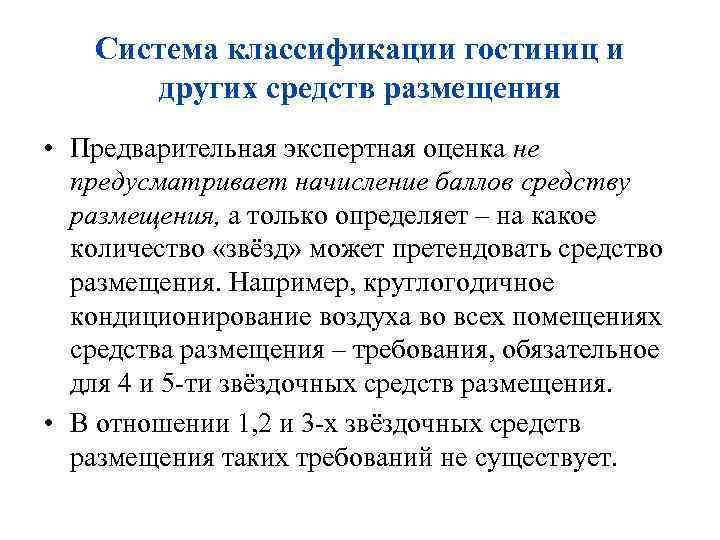 Система классификации гостиниц и других средств размещения

• Предварительная экспертная оценка не предусматривает начисление баллов средству размещения, а только определяет – на какое количество «звёзд» может претендовать средство размещения. Например, круглогодичное кондиционирование воздуха во всех помещениях средства размещения – требования, обязательное для 4 и 5-ти звёздочных средств размещения.

• В отношении 1,2 и 3-х звёздочных средств размещения таких требований не существует.